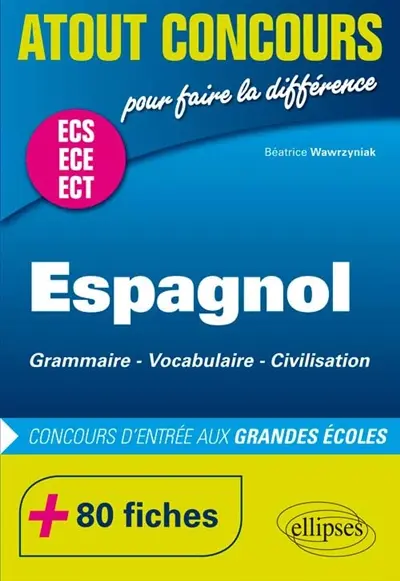 ATOUT CONCOURS

pour faire la différence

ECS
ECE
ECT

Béatrice Wawrzyniak

Espagnol

Grammaire - Vocabulaire - Civilisation

CONCOURS D'ENTRÉE AUX GRANDES ÉCOLES

+ 80 fiches

ellipses